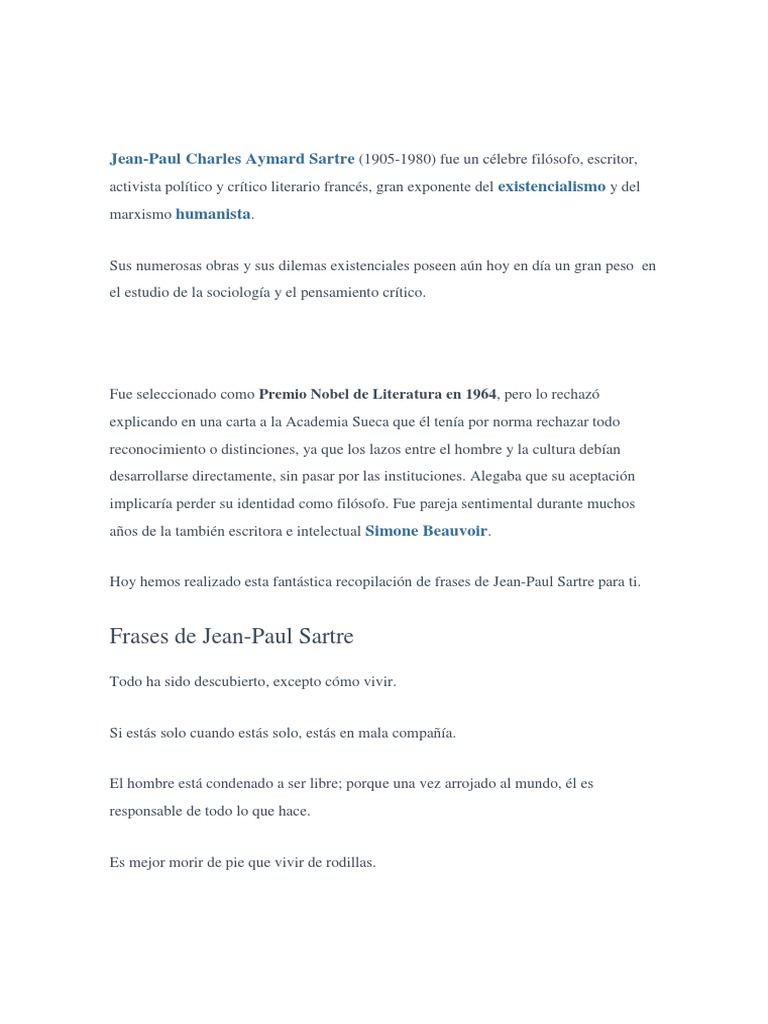 Jean-Paul Charles Aymard Sartre (1905-1980) fue un célebre filósofo, escritor, activista político y crítico literario francés, gran exponente del existencialismo y del marxismo humanista.

Sus numerosas obras y sus dilemas existenciales poseen aún hoy en día un gran peso en el estudio de la sociología y el pensamiento crítico.

Fue seleccionado como Premio Nobel de Literatura en 1964, pero lo rechazó explicando en una carta a la Academia Sueca que él tenía por norma rechazar todo reconocimiento o distinciones, ya que los lazos entre el hombre y la cultura debían desarrollarse directamente, sin pasar por las instituciones. Alegaba que su aceptación implicaría perder su identidad como filósofo. Fue pareja sentimental durante muchos años de la también escritora e intelectual Simone Beauvoir.

Hoy hemos realizado esta fantástica recopilación de frases de Jean-Paul Sartre para ti.

Frases de Jean-Paul Sartre

Todo ha sido descubierto, excepto cómo vivir.

Si estás solo cuando estás solo, estás en mala compañía.

El hombre está condenado a ser libre; porque una vez arrojado al mundo, él es responsable de todo lo que hace.

Es mejor morir de pie que vivir de rodillas.